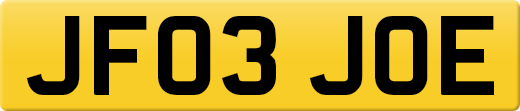 JF03 JOE